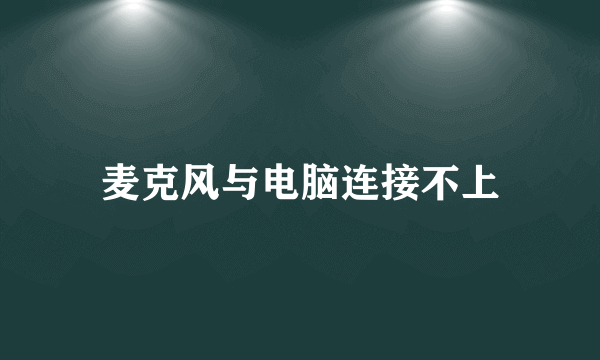 麦克风与电脑连接不上